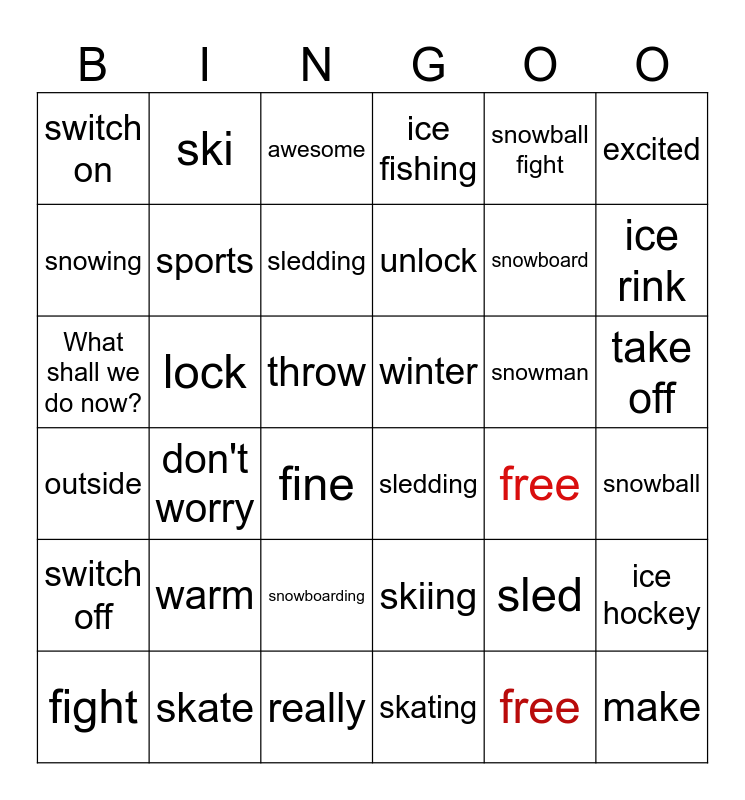 | B | I | N | G | O | O |
|---|---|---|---|---|---|
| switch on | ski | awesome | ice fishing | snowball fight | excited |
| snowing | sports | sledding | unlock | snowboard | ice rink |
| What shall we do now? | lock | throw | winter | snowman | take off |
| outside | don't worry | fine | sledding | free | snowball |
| switch off | warm | snowboarding | skiing | sled | ice hockey |
| fight | skate | really | skating | free | make |